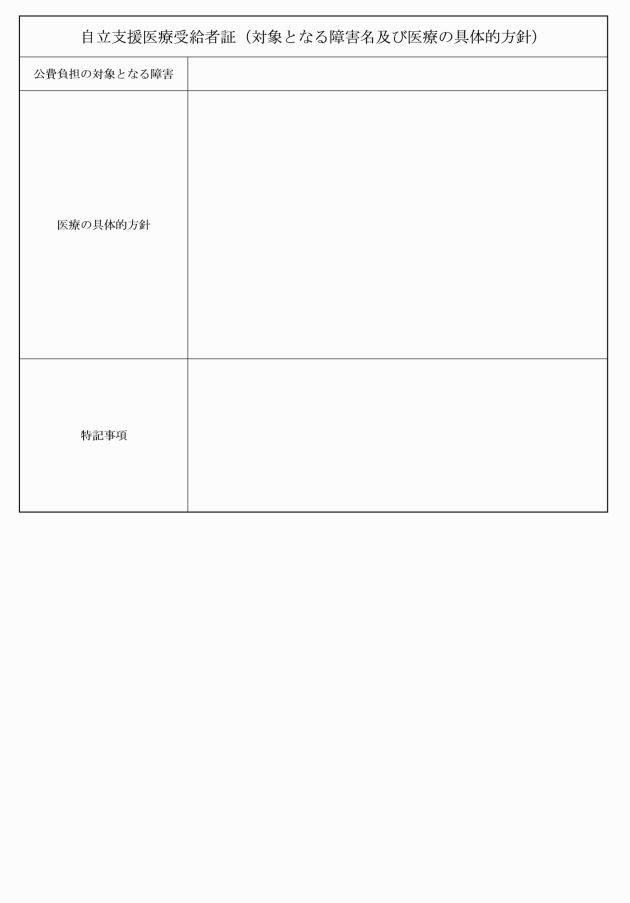 自立支援医療受給者証（対象となる障害名及び医療の具体的方針）

公費負担の対象となる障害

医療の具体的方針

特記事項